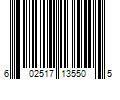 6 02517 13550 5